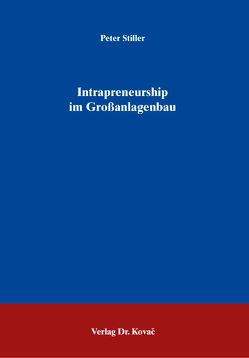 Peter Stiller

Intrapreneurship
im Großanlagenbau

Verlag Dr. Kovač